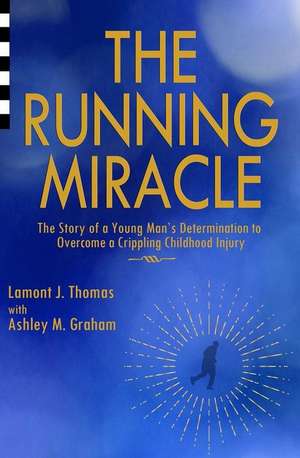 THE RUNNING MIRACLE

The Story of a Young Man's Determination to Overcome a Crippling Childhood Injury

Lamont J. Thomas
with
Ashley M. Graham